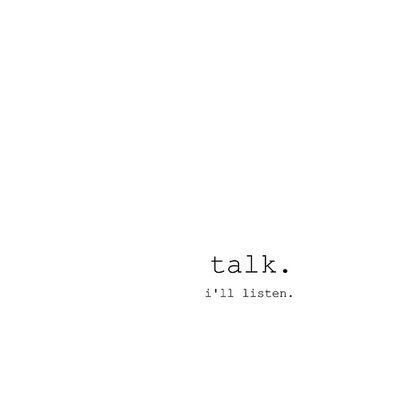 talk.

i'll listen.